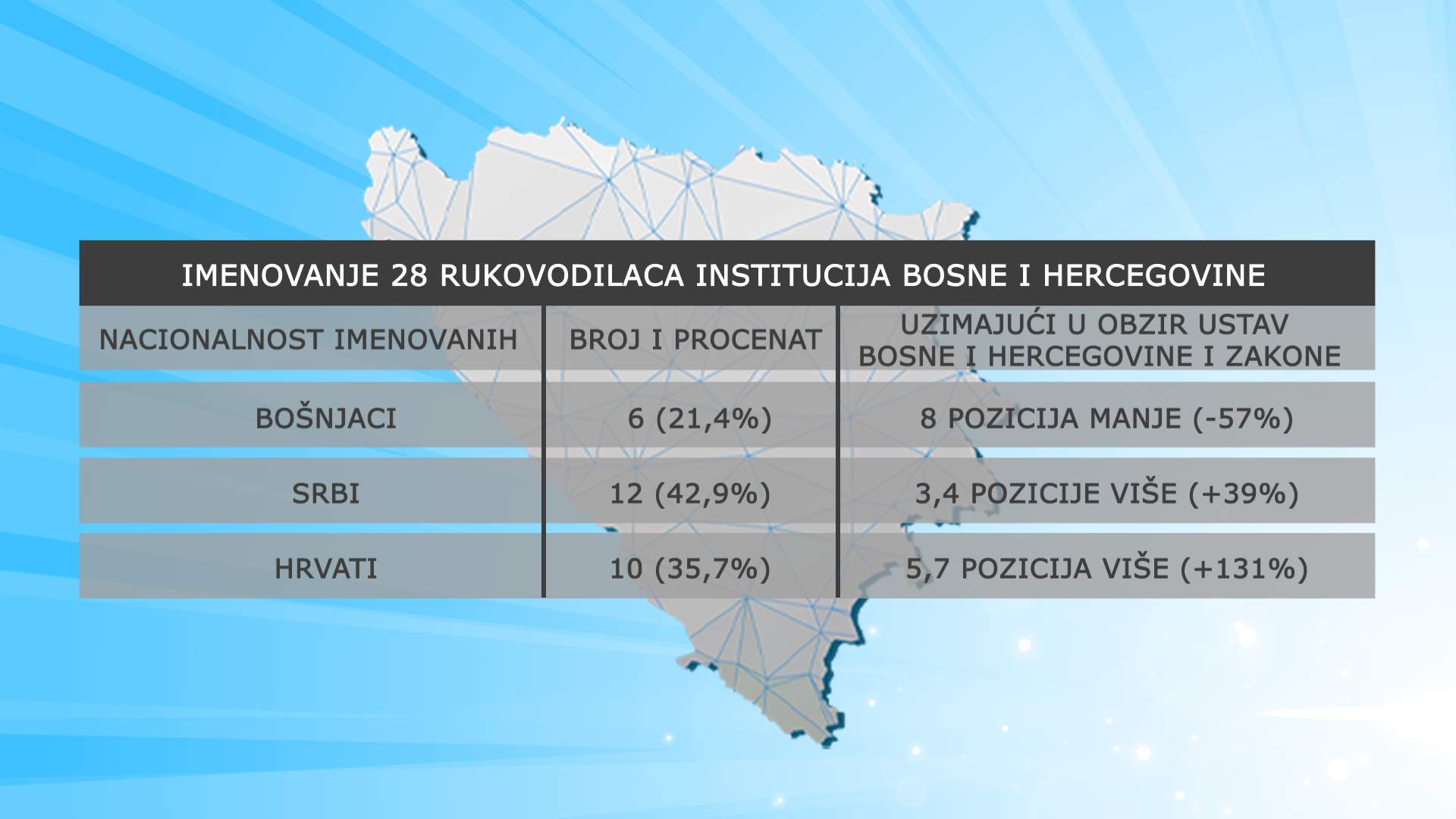 IMENOVANJE 28 RUKOVODILACA INSTITUCIJA BOSNE I HERCEGOVINE

| NACIONALNOST IMENOVANIH | BROJ I PROCENAT | UZIMAJUĆI U OBZIR USTAV BOSNE I HERCEGOVINE I ZAKONE |
|---|---|---|
| BOŠNJACI | 6 (21,4%) | 8 POZICIJA MANJE (-57%) |
| SRBI | 12 (42,9%) | 3,4 POZICIJE VIŠE (+39%) |
| HRVATI | 10 (35,7%) | 5,7 POZICIJA VIŠE (+131%) |